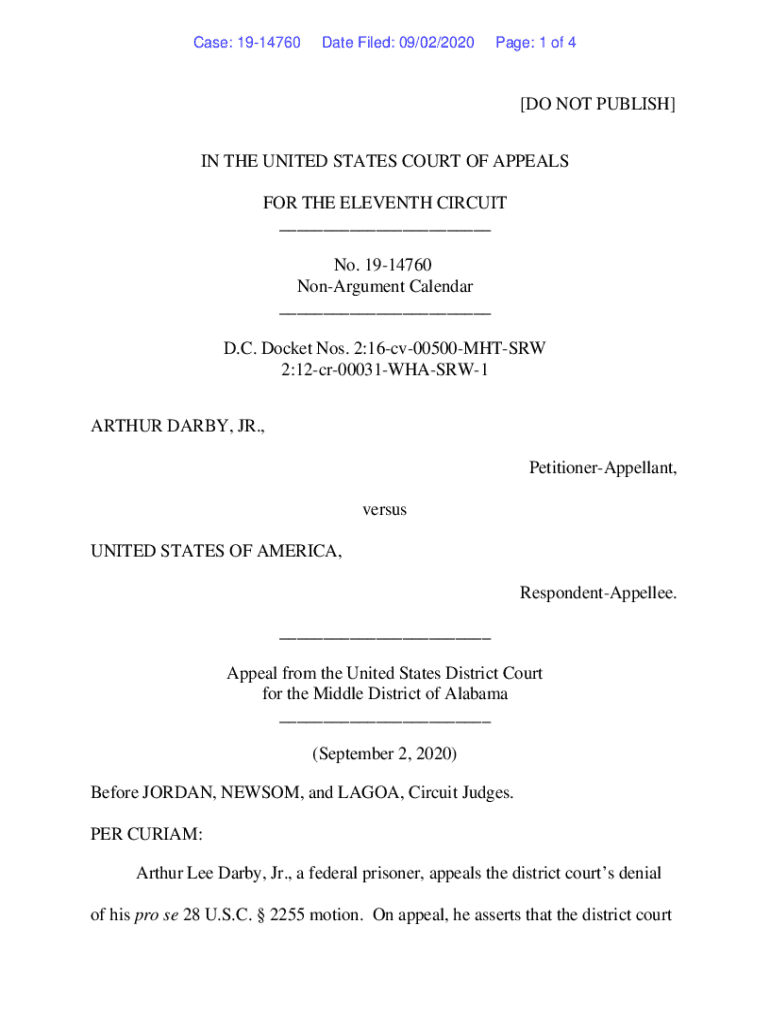 Case: 19-14760 Date Filed: 09/02/2020 Page: 1 of 4

[DO NOT PUBLISH]

IN THE UNITED STATES COURT OF APPEALS

FOR THE ELEVENTH CIRCUIT
________________________

No. 19-14760
Non-Argument Calendar
________________________

D.C. Docket Nos. 2:16-cv-00500-MHT-SRW
2:12-cr-00031-WHA-SRW-1

ARTHUR DARBY, JR.,

Petitioner-Appellant,

versus

UNITED STATES OF AMERICA,

Respondent-Appellee.

________________________

Appeal from the United States District Court
for the Middle District of Alabama
________________________

(September 2, 2020)

Before JORDAN, NEWSOM, and LAGOA, Circuit Judges.

PER CURIAM:

Arthur Lee Darby, Jr., a federal prisoner, appeals the district court's denial of his pro se 28 U.S.C. § 2255 motion. On appeal, he asserts that the district court